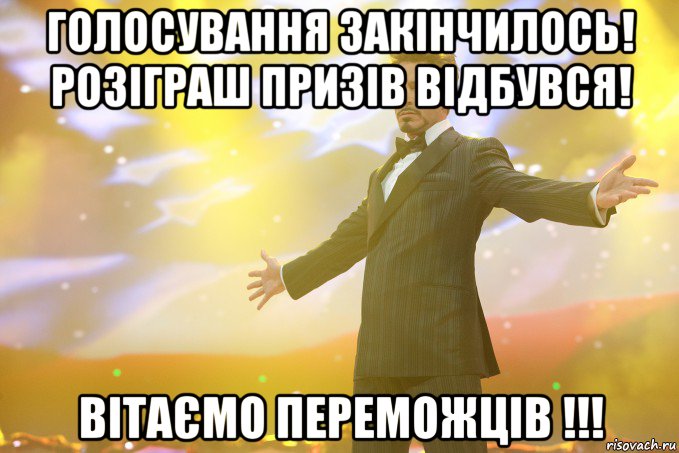 ГОЛОСУВАННЯ ЗАКІНЧИЛОСЬ! РОЗІГРАШ ПРИЗІВ ВІДБУВСЯ!

ВІТАЄМО ПЕРЕМОЖЦІВ !!!

risovach.ru